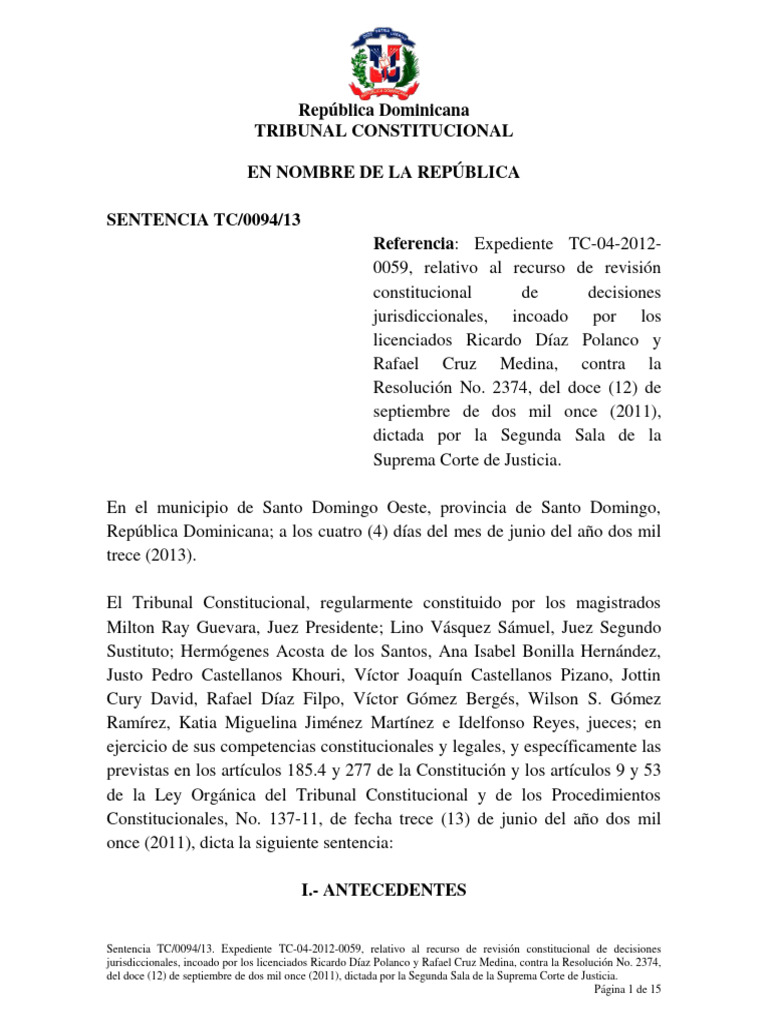 República Dominicana
TRIBUNAL CONSTITUCIONAL

EN NOMBRE DE LA REPÚBLICA

SENTENCIA TC/0094/13

Referencia: Expediente TC-04-2012-0059, relativo al recurso de revisión constitucional de decisiones jurisdiccionales, incoado por los licenciados Ricardo Díaz Polanco y Rafael Cruz Medina, contra la Resolución No. 2374, del doce (12) de septiembre de dos mil once (2011), dictada por la Segunda Sala de la Suprema Corte de Justicia.

En el municipio de Santo Domingo Oeste, provincia de Santo Domingo, República Dominicana; a los cuatro (4) días del mes de junio del año dos mil trece (2013).

El Tribunal Constitucional, regularmente constituido por los magistrados Milton Ray Guevara, Juez Presidente; Lino Vásquez Sámuel, Juez Segundo Sustituto; Hermógenes Acosta de los Santos, Ana Isabel Bonilla Hernández, Justo Pedro Castellanos Khouri, Víctor Joaquín Castellanos Pizano, Jottin Cury David, Rafael Díaz Filpo, Víctor Gómez Bergés, Wilson S. Gómez Ramírez, Katia Miguelina Jiménez Martínez e Idelfonso Reyes, jueces; en ejercicio de sus competencias constitucionales y legales, y específicamente las previstas en los artículos 185.4 y 277 de la Constitución y los artículos 9 y 53 de la Ley Orgánica del Tribunal Constitucional y de los Procedimientos Constitucionales, No. 137-11, de fecha trece (13) de junio del año dos mil once (2011), dicta la siguiente sentencia:

I.- ANTECEDENTES

Sentencia TC/0094/13. Expediente TC-04-2012-0059, relativo al recurso de revisión constitucional de decisiones jurisdiccionales, incoado por los licenciados Ricardo Díaz Polanco y Rafael Cruz Medina, contra la Resolución No. 2374, del doce (12) de septiembre de dos mil once (2011), dictada por la Segunda Sala de la Suprema Corte de Justicia.
Página 1 de 15